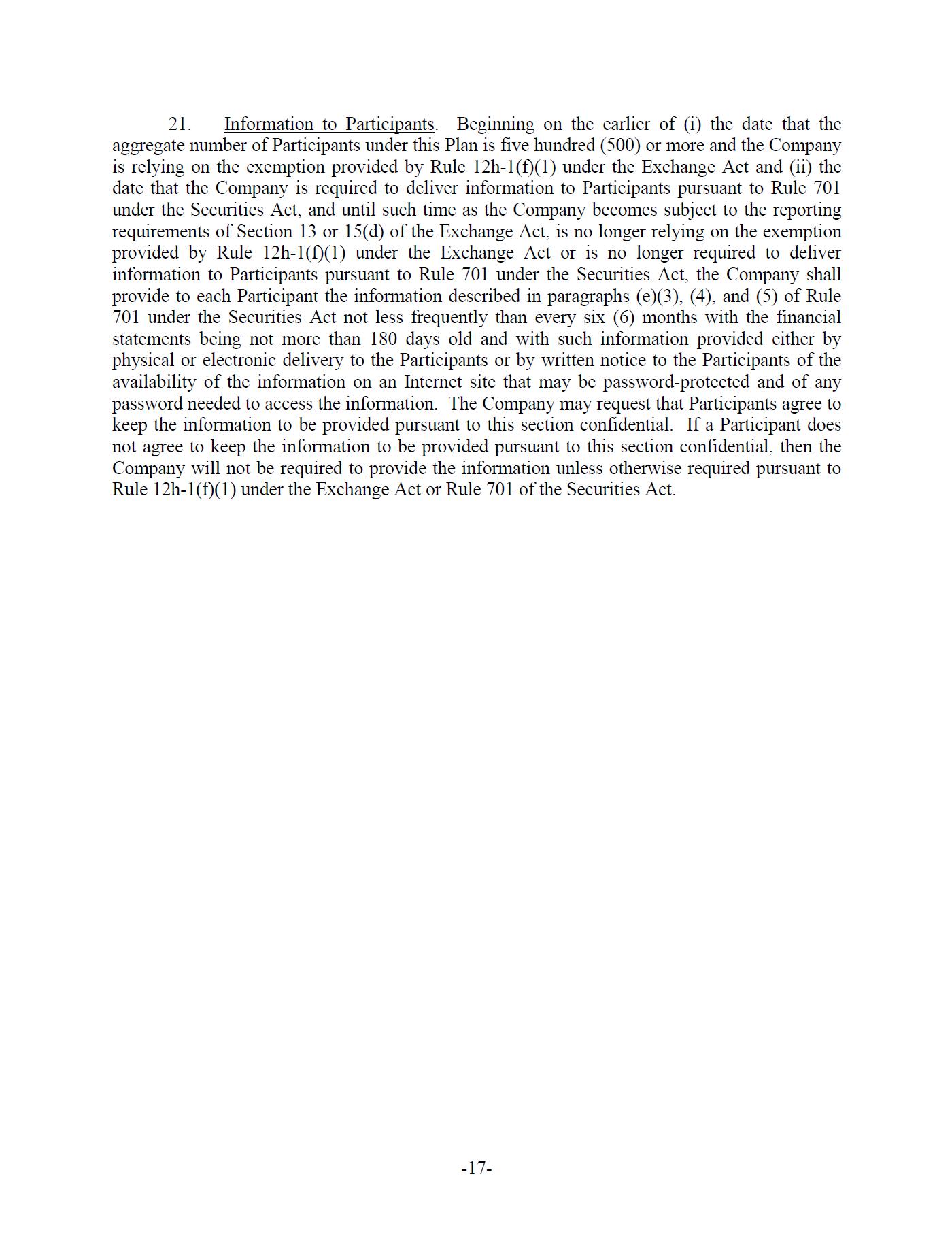 21. Information to Participants. Beginning on the earlier of (i) the date that the aggregate number of Participants under this Plan is five hundred (500) or more and the Company is relying on the exemption provided by Rule 12h-1(f)(1) under the Exchange Act and (ii) the date that the Company is required to deliver information to Participants pursuant to Rule 701 under the Securities Act, and until such time as the Company becomes subject to the reporting requirements of Section 13 or 15(d) of the Exchange Act, is no longer relying on the exemption provided by Rule 12h-1(f)(1) under the Exchange Act or is no longer required to deliver information to Participants pursuant to Rule 701 under the Securities Act, the Company shall provide to each Participant the information described in paragraphs (e)(3), (4), and (5) of Rule 701 under the Securities Act not less frequently than every six (6) months with the financial statements being not more than 180 days old and with such information provided either by physical or electronic delivery to the Participants or by written notice to the Participants of the availability of the information on an Internet site that may be password-protected and of any password needed to access the information. The Company may request that Participants agree to keep the information to be provided pursuant to this section confidential. If a Participant does not agree to keep the information to be provided pursuant to this section confidential, then the Company will not be required to provide the information unless otherwise required pursuant to Rule 12h-1(f)(1) under the Exchange Act or Rule 701 of the Securities Act.

-17-